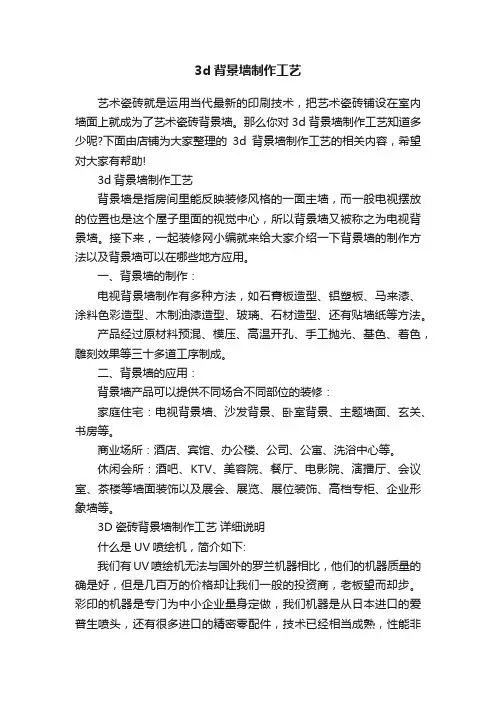 3d 背景墙制作工艺

艺术瓷砖就是运用当代最新的印刷技术，把艺术瓷砖铺设在室内墙面上就成为了艺术瓷砖背景墙。那么你对 3d 背景墙制作工艺知道多少呢?下面由店铺为大家整理的 3d 背景墙制作工艺的相关内容，希望对大家有帮助!

3d 背景墙制作工艺

背景墙是指房间里能反映装修风格的一面主墙，而一般电视摆放的位置也是这个屋子里面的视觉中心，所以背景墙又被称之为电视背景墙。接下来，一起装修网小编就来给大家介绍一下背景墙的制作方法以及背景墙可以在哪些地方应用。

一、背景墙的制作：

电视背景墙制作有多种方法，如石膏板造型、铝塑板、马来漆、涂料色彩造型、木制油漆造型、玻璃、石材造型、还有贴墙纸等方法。

产品经过原材料预混、模压、高温开孔、手工抛光、基色、着色，雕刻效果等三十多道工序制成。

二、背景墙的应用：

背景墙产品可以提供不同场合不同部位的装修：

家庭住宅：电视背景墙、沙发背景、卧室背景、主题墙面、玄关、书房等。

商业场所：酒店、宾馆、办公楼、公司、公寓、洗浴中心等。

休闲会所：酒吧、KTV、美容院、餐厅、电影院、演播厅、会议室、茶楼等墙面装饰以及展会、展览、展位装饰、高档专柜、企业形象墙等。

3D 瓷砖背景墙制作工艺 详细说明

什么是 UV 喷绘机，简介如下:

我们有 UV 喷绘机无法与国外的罗兰机器相比，他们的机器质量的确是好，但是几百万的价格却让我们一般的投资商，老板望而却步。彩印的机器是专门为中小企业量身定做，我们机器是从日本进口的爱普生喷头，还有很多进口的精密零配件，技术已经相当成熟，性能非